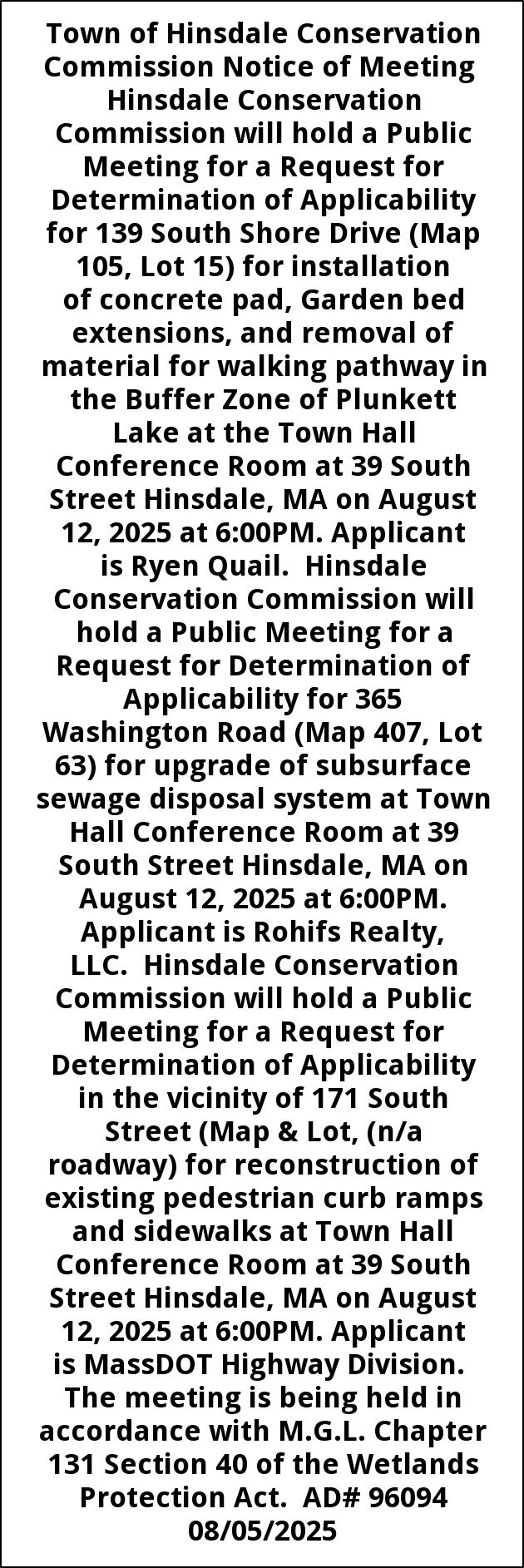 Town of Hinsdale Conservation Commission Notice of Meeting Hinsdale Conservation Commission will hold a Public Meeting for a Request for Determination of Applicability for 139 South Shore Drive (Map 105, Lot 15) for installation of concrete pad, Garden bed extensions, and removal of material for walking pathway in the Buffer Zone of Plunkett Lake at the Town Hall Conference Room at 39 South Street Hinsdale, MA on August 12, 2025 at 6:00PM. Applicant is Ryen Quail. Hinsdale Conservation Commission will hold a Public Meeting for a Request for Determination of Applicability for 365 Washington Road (Map 407, Lot 63) for upgrade of subsurface sewage disposal system at Town Hall Conference Room at 39 South Street Hinsdale, MA on August 12, 2025 at 6:00PM. Applicant is Rohifs Realty, LLC. Hinsdale Conservation Commission will hold a Public Meeting for a Request for Determination of Applicability in the vicinity of 171 South Street (Map & Lot, (n/a roadway) for reconstruction of existing pedestrian curb ramps and sidewalks at Town Hall Conference Room at 39 South Street Hinsdale, MA on August 12, 2025 at 6:00PM. Applicant is MassDOT Highway Division. The meeting is being held in accordance with M.G.L. Chapter 131 Section 40 of the Wetlands Protection Act. AD# 96094 08/05/2025